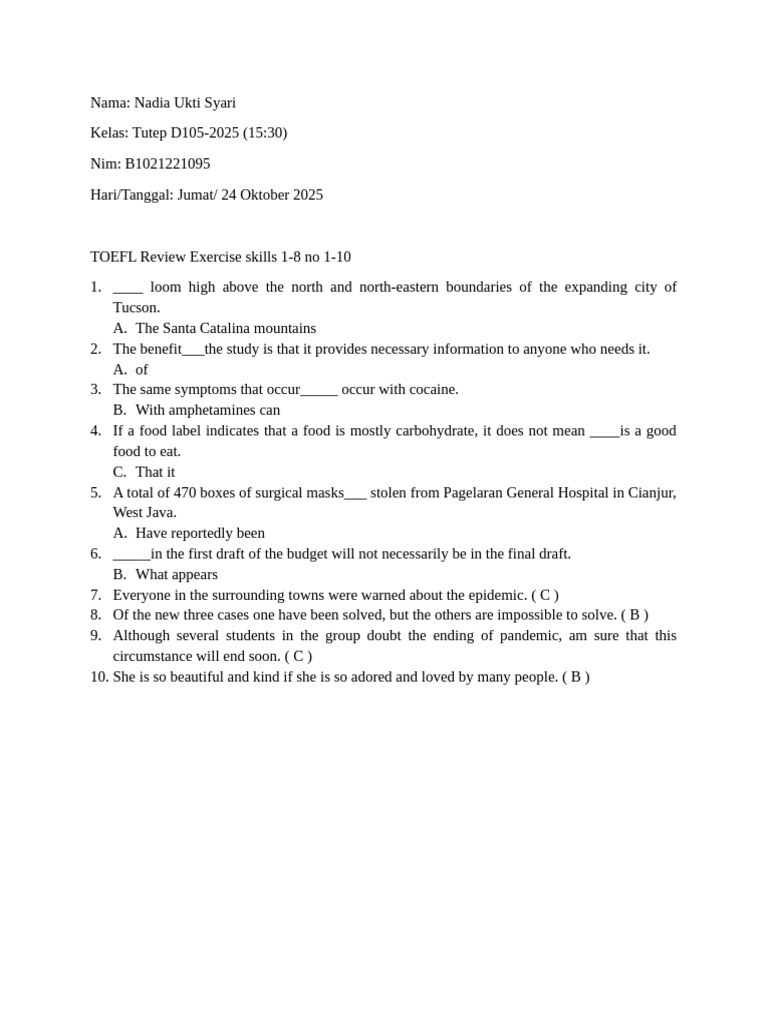 Nama: Nadia Ukti Syari

Kelas: Tutep D105-2025 (15:30)

Nim: B1021221095

Hari/Tanggal: Jumat/ 24 Oktober 2025

TOEFL Review Exercise skills 1-8 no 1-10

1. ____ loom high above the north and north-eastern boundaries of the expanding city of Tucson.
A. The Santa Catalina mountains
2. The benefit___the study is that it provides necessary information to anyone who needs it.
A. of
3. The same symptoms that occur_____ occur with cocaine.
B. With amphetamines can
4. If a food label indicates that a food is mostly carbohydrate, it does not mean ____is a good food to eat.
C. That it
5. A total of 470 boxes of surgical masks___ stolen from Pagelaran General Hospital in Cianjur, West Java.
A. Have reportedly been
6. _____in the first draft of the budget will not necessarily be in the final draft.
B. What appears
7. Everyone in the surrounding towns were warned about the epidemic. ( C )
8. Of the new three cases one have been solved, but the others are impossible to solve. ( B )
9. Although several students in the group doubt the ending of pandemic, am sure that this circumstance will end soon. ( C )
10. She is so beautiful and kind if she is so adored and loved by many people. ( B )